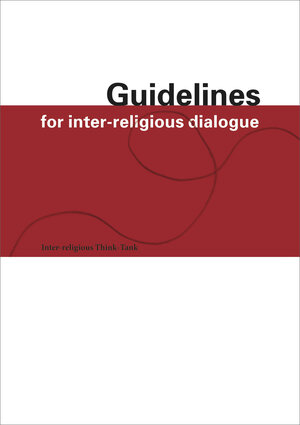 Guidelines
for inter-religious dialogue

Inter-religious Think-Tank